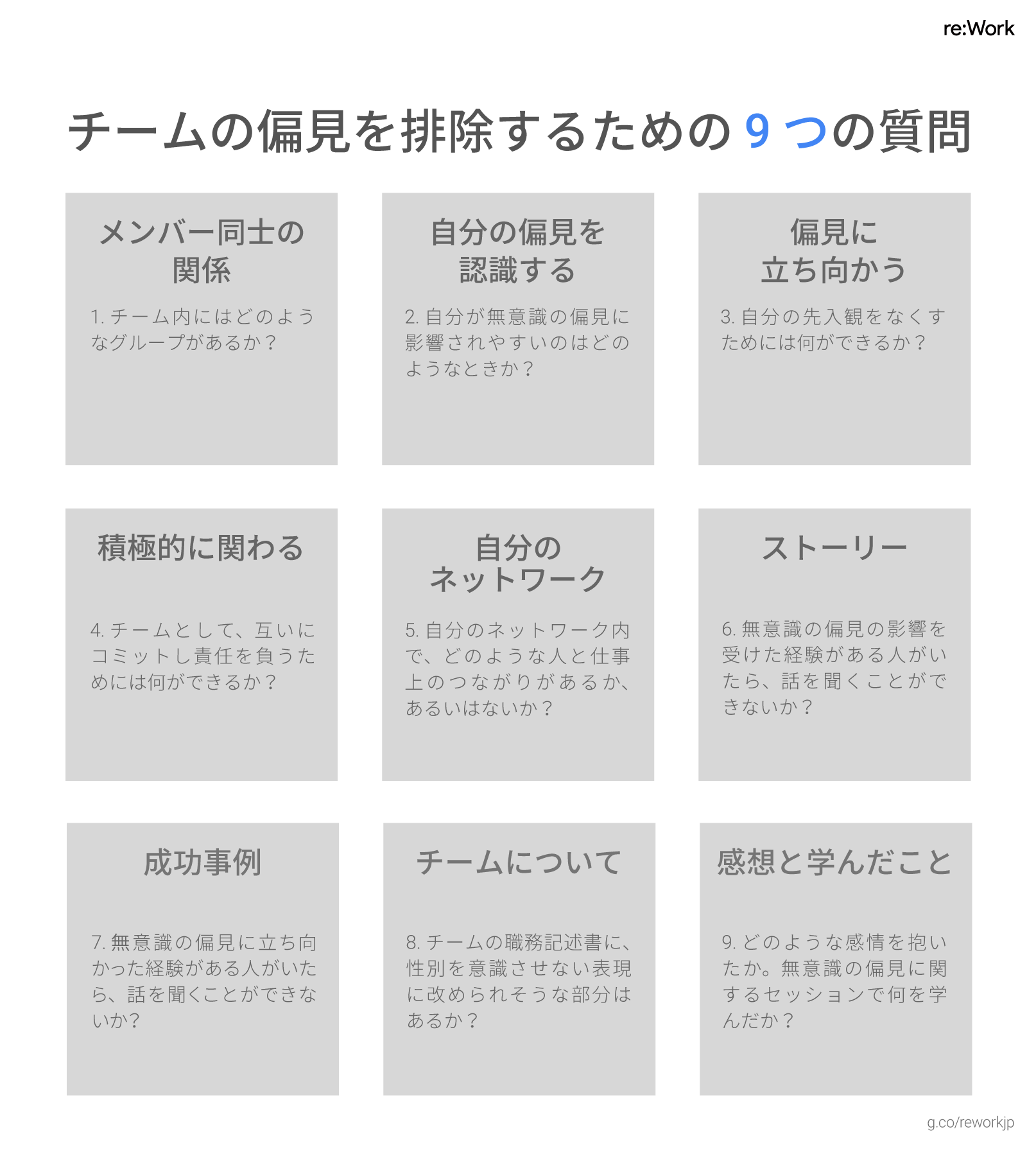 re:Work

チームの偏見を排除するための 9 つの質問

メンバー同士の関係

1. チーム内にはどのようなグループがあるか？

自分の偏見を認識する

2. 自分が無意識の偏見に影響されやすいのはどのようなときか？

偏見に立ち向かう

3. 自分の先入観をなくすためには何ができるか？

積極的に関わる

4. チームとして、互いにコミットし責任を負うためには何ができるか？

自分のネットワーク

5. 自分のネットワーク内で、どのような人と仕事上のつながりがあるか、あるいはないか？

ストーリー

6. 無意識の偏見の影響を受けた経験がある人がいたら、話を聞くことができないか？

成功事例

7. 無意識の偏見に立ち向かった経験がある人がいたら、話を聞くことができないか?

チームについて

8. チームの職務記述書に、性別を意識させない表現に改められそうな部分はあるか？

感想と学んだこと

9. どのような感情を抱いたか。無意識の偏見に関するセッションで何を学んだか？

g.co/reworkjp